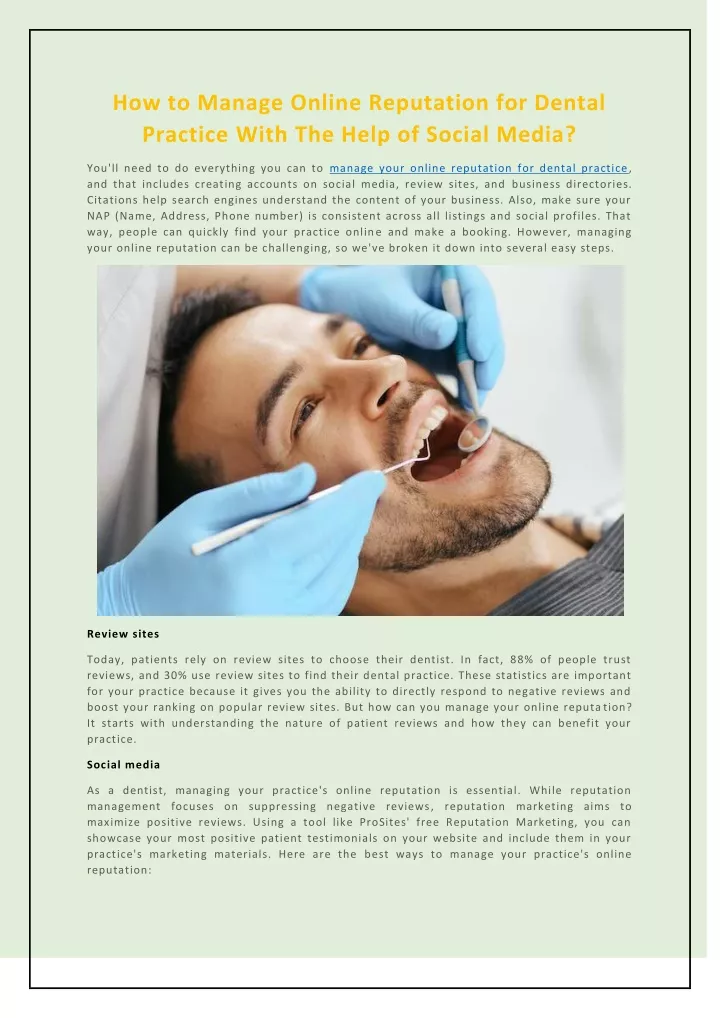 How to Manage Online Reputation for Dental Practice With The Help of Social Media?

You'll need to do everything you can to manage your online reputation for dental practice, and that includes creating accounts on social media, review sites, and business directories. Citations help search engines understand the content of your business. Also, make sure your NAP (Name, Address, Phone number) is consistent across all listings and social profiles. That way, people can quickly find your practice online and make a booking. However, managing your online reputation can be challenging, so we've broken it down into several easy steps.

Review sites

Today, patients rely on review sites to choose their dentist. In fact, 88% of people trust reviews, and 30% use review sites to find their dental practice. These statistics are important for your practice because it gives you the ability to directly respond to negative reviews and boost your ranking on popular review sites. But how can you manage your online reputation? It starts with understanding the nature of patient reviews and how they can benefit your practice.

Social media

As a dentist, managing your practice's online reputation is essential. While reputation management focuses on suppressing negative reviews, reputation marketing aims to maximize positive reviews. Using a tool like ProSites' free Reputation Marketing, you can showcase your most positive patient testimonials on your website and include them in your practice's marketing materials. Here are the best ways to manage your practice's online reputation: